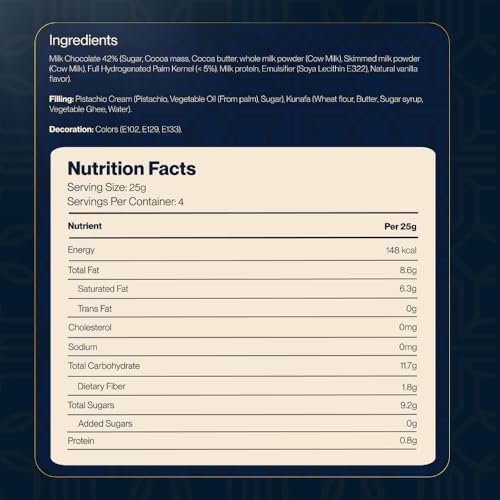 Ingredients

Milk Chocolate 42% (Sugar, Cocoa mass, Cocoa butter, whole milk powder (Cow Milk), Skimmed milk powder (Cow Milk), Full Hydrogenated Palm Kernel (< 5%), Milk protein, Emulsifier (Soya Lecithin E322), Natural vanilla flavor).

Filling: Pistachio Cream (Pistachio, Vegetable Oil (From palm), Sugar), Kunafa (Wheat flour, Butter, Sugar syrup, Vegetable Ghee, Water).

Decoration: Colors (E102, E129, E133).

Nutrition Facts
Serving Size: 25g
Servings Per Container: 4

| Nutrient | Per 25g |
|---|---|
| Energy | 148 kcal |
| Total Fat | 8.6g |
| Saturated Fat | 6.3g |
| Trans Fat | 0g |
| Cholesterol | 0mg |
| Sodium | 0mg |
| Total Carbohydrate | 11.7g |
| Dietary Fiber | 1.8g |
| Total Sugars | 9.2g |
| Added Sugars | 0g |
| Protein | 0.8g |